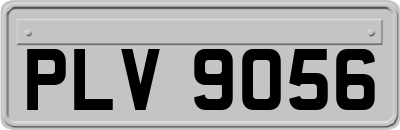 PLV 9056